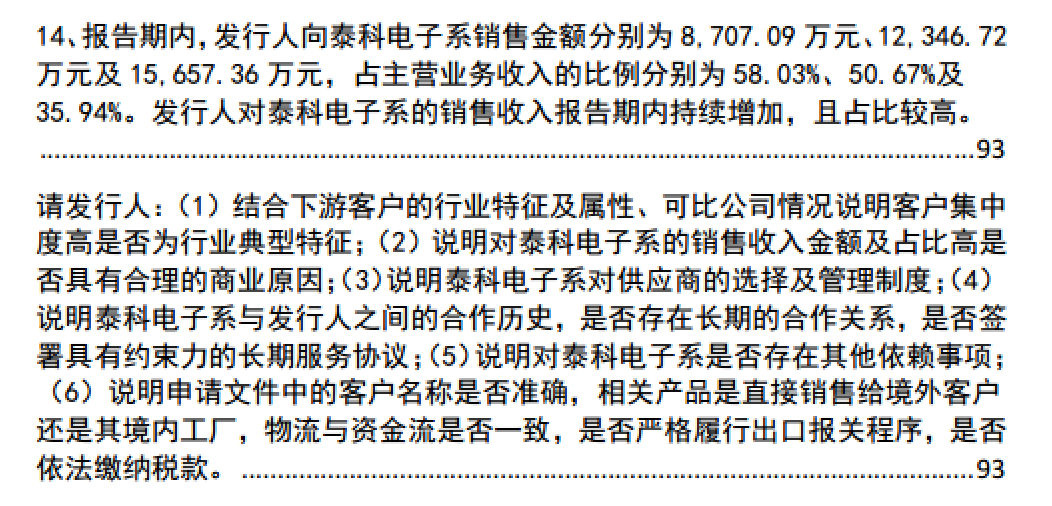 14、报告期内，发行人向泰科电子系销售金额分别为8,707.09万元、12,346.72万元及15,657.36万元，占主营业务收入的比例分别为58.03%、50.67%及35.94%。发行人对泰科电子系的销售收入报告期内持续增加，且占比较高。 93

请发行人：（1）结合下游客户的行业特征及属性、可比公司情况说明客户集中度高是否为行业典型特征；（2）说明对泰科电子系的销售收入金额及占比高是否具有合理的商业原因；(3)说明泰科电子系对供应商的选择及管理制度；(4)说明泰科电子系与发行人之间的合作历史，是否存在长期的合作关系，是否签署具有约束力的长期服务协议；(5)说明对泰科电子系是否存在其他依赖事项；（6）说明申请文件中的客户名称是否准确，相关产品是直接销售给境外客户还是其境内工厂，物流与资金流是否一致，是否严格履行出口报关程序，是否依法缴纳税款。 93